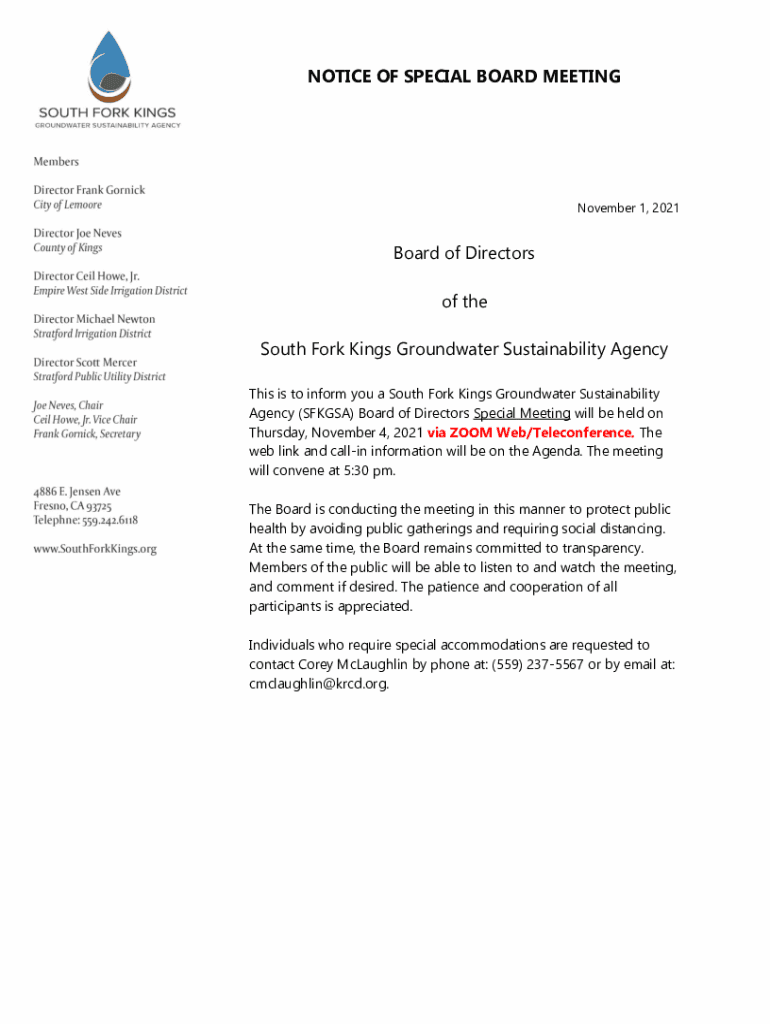 SOUTH FORK KINGS
GROUNDWATER SUSTAINABILITY AGENCY

Members

Director Frank Gornick
City of Lemoore

Director Joe Neves
County of Kings

Director Ceil Howe, Jr.
Empire West Side Irrigation District

Director Michael Newton
Stratford Irrigation District

Director Scott Mercer
Stratford Public Utility District

Joe Neves, Chair
Ceil Howe, Jr. Vice Chair
Frank Gornick, Secretary

4886 E. Jensen Ave
Fresno, CA 93725
Telephne: 559.242.6118

www.SouthForkKings.org

NOTICE OF SPECIAL BOARD MEETING

November 1, 2021

Board of Directors

of the

South Fork Kings Groundwater Sustainability Agency

This is to inform you a South Fork Kings Groundwater Sustainability Agency (SFKGSA) Board of Directors Special Meeting will be held on Thursday, November 4, 2021 via ZOOM Web/Teleconference. The web link and call-in information will be on the Agenda. The meeting will convene at 5:30 pm.

The Board is conducting the meeting in this manner to protect public health by avoiding public gatherings and requiring social distancing. At the same time, the Board remains committed to transparency. Members of the public will be able to listen to and watch the meeting, and comment if desired. The patience and cooperation of all participants is appreciated.

Individuals who require special accommodations are requested to contact Corey McLaughlin by phone at: (559) 237-5567 or by email at: cmclaughlin@krcd.org.